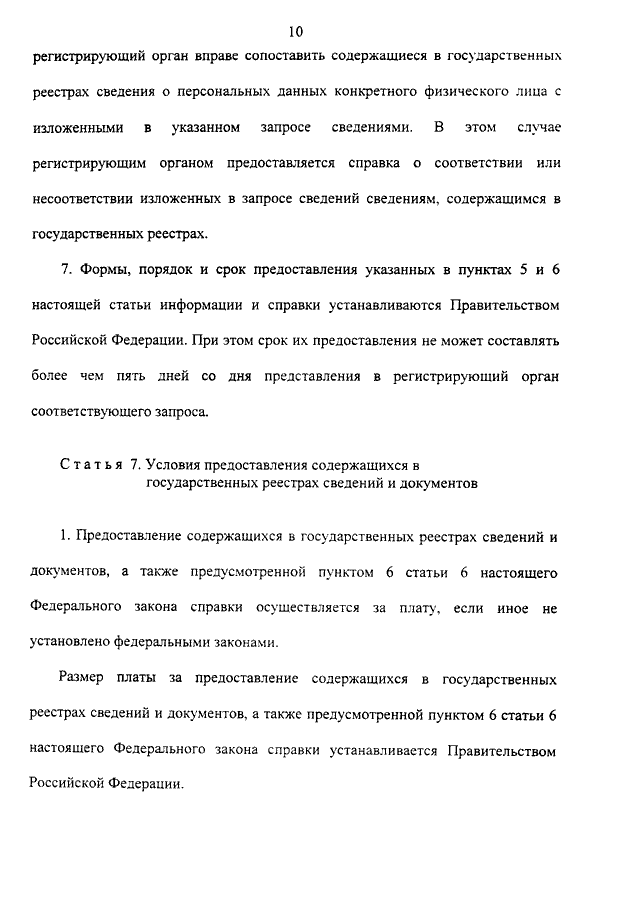 10

регистрирующий орган вправе сопоставить содержащиеся в государственных реестрах сведения о персональных данных конкретного физического лица с изложенными в указанном запросе сведениями. В этом случае регистрирующим органом предоставляется справка о соответствии или несоответствии изложенных в запросе сведений сведениям, содержащимся в государственных реестрах.

7. Формы, порядок и срок предоставления указанных в пунктах 5 и 6 настоящей статьи информации и справки устанавливаются Правительством Российской Федерации. При этом срок их предоставления не может составлять более чем пять дней со дня представления в регистрирующий орган соответствующего запроса.

Статья 7. Условия предоставления содержащихся в государственных реестрах сведений и документов

1. Предоставление содержащихся в государственных реестрах сведений и документов, а также предусмотренной пунктом 6 статьи 6 настоящего Федерального закона справки осуществляется за плату, если иное не установлено федеральными законами.

Размер платы за предоставление содержащихся в государственных реестрах сведений и документов, а также предусмотренной пунктом 6 статьи 6 настоящего Федерального закона справки устанавливается Правительством Российской Федерации.